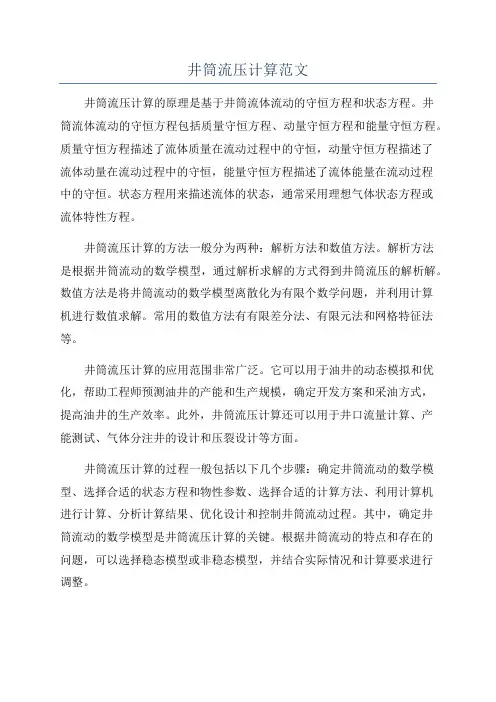 井筒流压计算范文

井筒流压计算的原理是基于井筒流体流动的守恒方程和状态方程。井筒流体流动的守恒方程包括质量守恒方程、动量守恒方程和能量守恒方程。质量守恒方程描述了流体质量在流动过程中的守恒，动量守恒方程描述了流体动量在流动过程中的守恒，能量守恒方程描述了流体能量在流动过程中的守恒。状态方程用来描述流体的状态，通常采用理想气体状态方程或流体特性方程。

井筒流压计算的方法一般分为两种：解析方法和数值方法。解析方法是根据井筒流动的数学模型，通过解析求解的方式得到井筒流压的解析解。数值方法是将井筒流动的数学模型离散化为有限个数学问题，并利用计算机进行数值求解。常用的数值方法有有限差分法、有限元法和网格特征法等。

井筒流压计算的应用范围非常广泛。它可以用于油井的动态模拟和优化，帮助工程师预测油井的产能和生产规模，确定开发方案和采油方式，提高油井的生产效率。此外，井筒流压计算还可以用于井口流量计算、产能测试、气体分注井的设计和压裂设计等方面。

井筒流压计算的过程一般包括以下几个步骤：确定井筒流动的数学模型、选择合适的状态方程和物性参数、选择合适的计算方法、利用计算机进行计算、分析计算结果、优化设计和控制井筒流动过程。其中，确定井筒流动的数学模型是井筒流压计算的关键。根据井筒流动的特点和存在的问题，可以选择稳态模型或非稳态模型，并结合实际情况和计算要求进行调整。